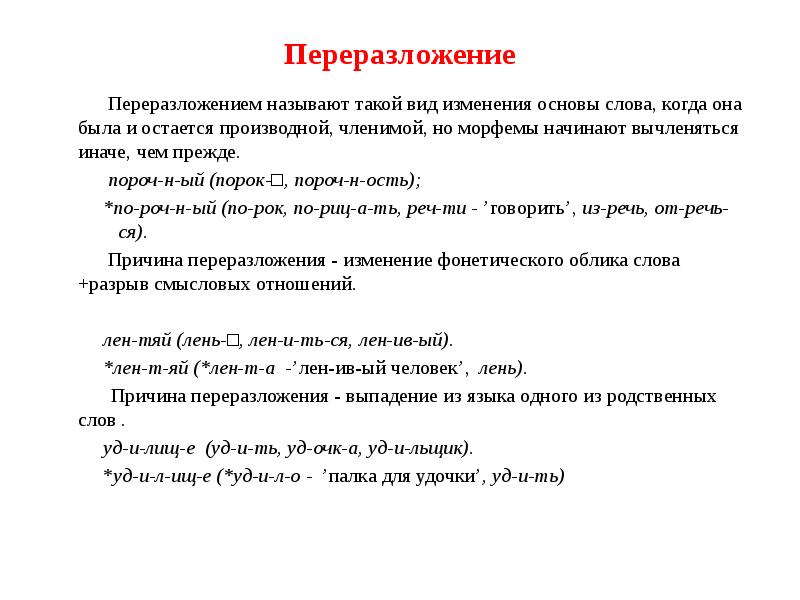 Переразложение

Переразложением называют такой вид изменения основы слова, когда она была и остается производной, членимой, но морфемы начинают вычленяться иначе, чем прежде.

пороч-н-ый (порок-□, пороч-н-ость);

*по-роч-н-ый (по-рок, по-риц-а-ть, реч-ти - ’говорить’, из-речь, от-речь-ся).

Причина переразложения - изменение фонетического облика слова +разрыв смысловых отношений.

лен-тяй (лень-□, лен-и-ть-ся, лен-ив-ый).

*лен-т-яй (*лен-т-а -’лен-ив-ый человек’, лень).

Причина переразложения - выпадение из языка одного из родственных слов .

уд-и-лищ-е (уд-и-ть, уд-очк-а, уд-и-льщик).

*уд-и-л-ищ-е (*уд-и-л-о - ’палка для удочки’, уд-и-ть)